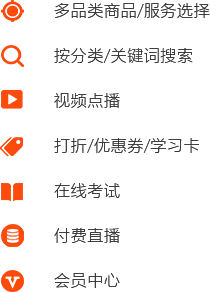 多品类商品/服务选择

按分类/关键词搜索

视频点播

打折/优惠券/学习卡

在线考试

付费直播

会员中心